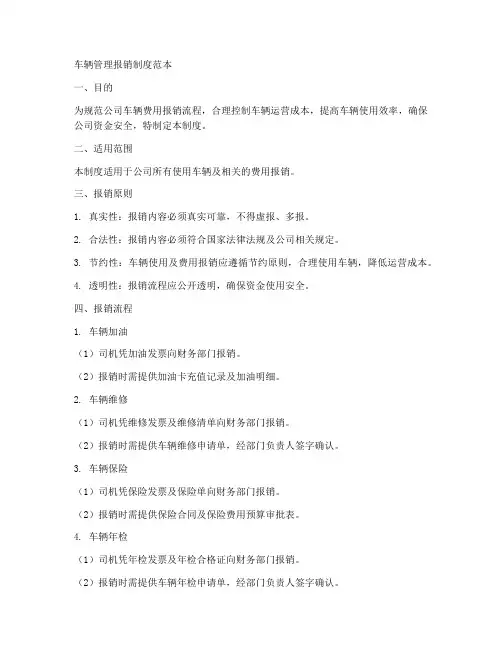 车辆管理报销制度范本

一、目的

为规范公司车辆费用报销流程，合理控制车辆运营成本，提高车辆使用效率，确保公司资金安全，特制定本制度。

二、适用范围

本制度适用于公司所有使用车辆及相关的费用报销。

三、报销原则

1. 真实性：报销内容必须真实可靠，不得虚报、多报。

2. 合法性：报销内容必须符合国家法律法规及公司相关规定。

3. 节约性：车辆使用及费用报销应遵循节约原则，合理使用车辆，降低运营成本。

4. 透明性：报销流程应公开透明，确保资金使用安全。

四、报销流程

1. 车辆加油

（1）司机凭加油发票向财务部门报销。

（2）报销时需提供加油卡充值记录及加油明细。

2. 车辆维修

（1）司机凭维修发票及维修清单向财务部门报销。

（2）报销时需提供车辆维修申请单，经部门负责人签字确认。

3. 车辆保险

（1）司机凭保险发票及保险单向财务部门报销。

（2）报销时需提供保险合同及保险费用预算审批表。

4. 车辆年检

（1）司机凭年检发票及年检合格证向财务部门报销。

（2）报销时需提供车辆年检申请单，经部门负责人签字确认。